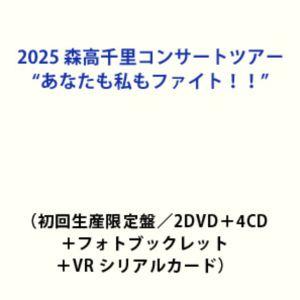 2025 森高千里コンサートツアー
“あなたも私もファイト！！”

（初回生産限定盤／2DVD＋4CD
＋フォトブックレット
＋VR シリアルカード）